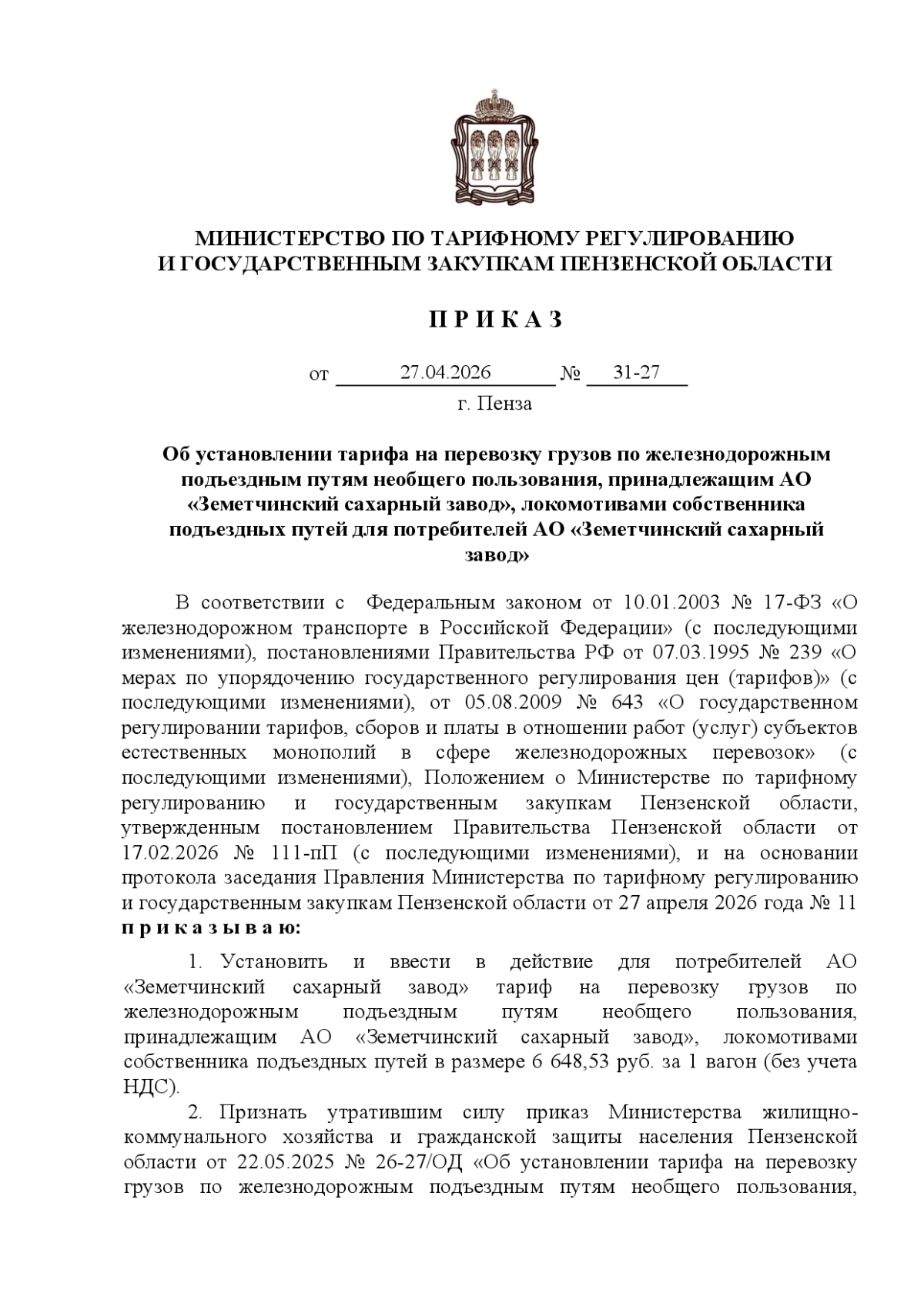 МИНИСТЕРСТВО ПО ТАРИФНОМУ РЕГУЛИРОВАНИЮ И ГОСУДАРСТВЕННЫМ ЗАКУПКАМ ПЕНЗЕНСКОЙ ОБЛАСТИ

П Р И К А З

от 27.04.2026 № 31-27

г. Пенза

Об установлении тарифа на перевозку грузов по железнодорожным подъездным путям необщего пользования, принадлежащим АО «Земетчинский сахарный завод», локомотивами собственника подъездных путей для потребителей АО «Земетчинский сахарный завод»

В соответствии с Федеральным законом от 10.01.2003 № 17-ФЗ «О железнодорожном транспорте в Российской Федерации» (с последующими изменениями), постановлениями Правительства РФ от 07.03.1995 № 239 «О мерах по упорядочению государственного регулирования цен (тарифов)» (с последующими изменениями), от 05.08.2009 № 643 «О государственном регулировании тарифов, сборов и платы в отношении работ (услуг) субъектов естественных монополий в сфере железнодорожных перевозок» (с последующими изменениями), Положением о Министерстве по тарифному регулированию и государственным закупкам Пензенской области, утвержденным постановлением Правительства Пензенской области от 17.02.2026 № 111-пП (с последующими изменениями), и на основании протокола заседания Правления Министерства по тарифному регулированию и государственным закупкам Пензенской области от 27 апреля 2026 года № 11 п р и к а з ы в а ю:

1. Установить и ввести в действие для потребителей АО «Земетчинский сахарный завод» тариф на перевозку грузов по железнодорожным подъездным путям необщего пользования, принадлежащим АО «Земетчинский сахарный завод», локомотивами собственника подъездных путей в размере 6 648,53 руб. за 1 вагон (без учета НДС).

2. Признать утратившим силу приказ Министерства жилищно-коммунального хозяйства и гражданской защиты населения Пензенской области от 22.05.2025 № 26-27/ОД «Об установлении тарифа на перевозку грузов по железнодорожным подъездным путям необщего пользования,